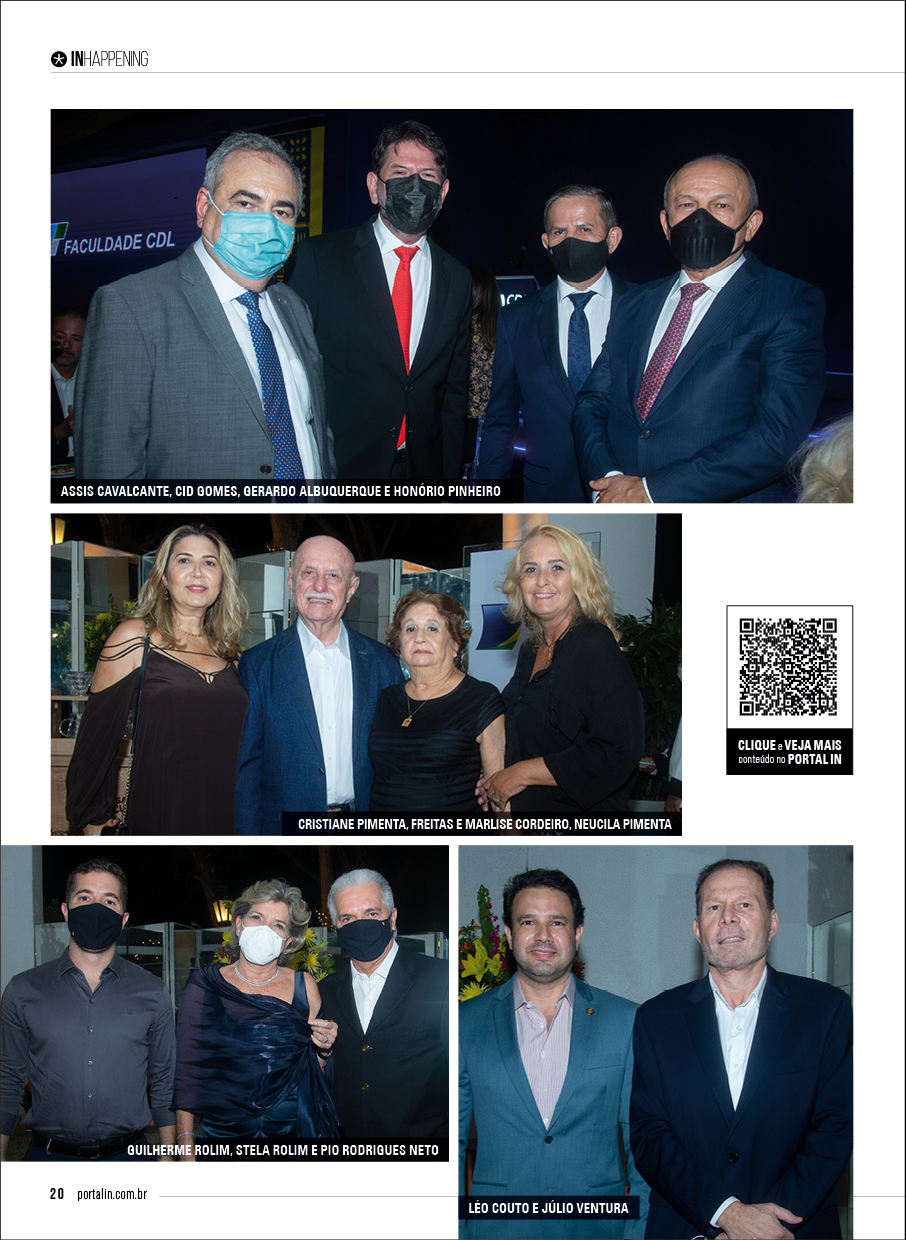 INHAPPENING

FACULDADE CDL

ASSIS CAVALCANTE, CID GOMES, GERARDO ALBUQUERQUE E HONÓRIO PINHEIRO

CRISTIANE PIMENTA, FREITAS E MARLISE CORDEIRO, NEUCILA PIMENTA

CLIQUE e VEJA MAIS
conteúdo no PORTAL IN

GUILHERME ROLIM, STELA ROLIM E PIO RODRIGUES NETO

LÉO COUTO E JÚLIO VENTURA

20 portalin.com.br